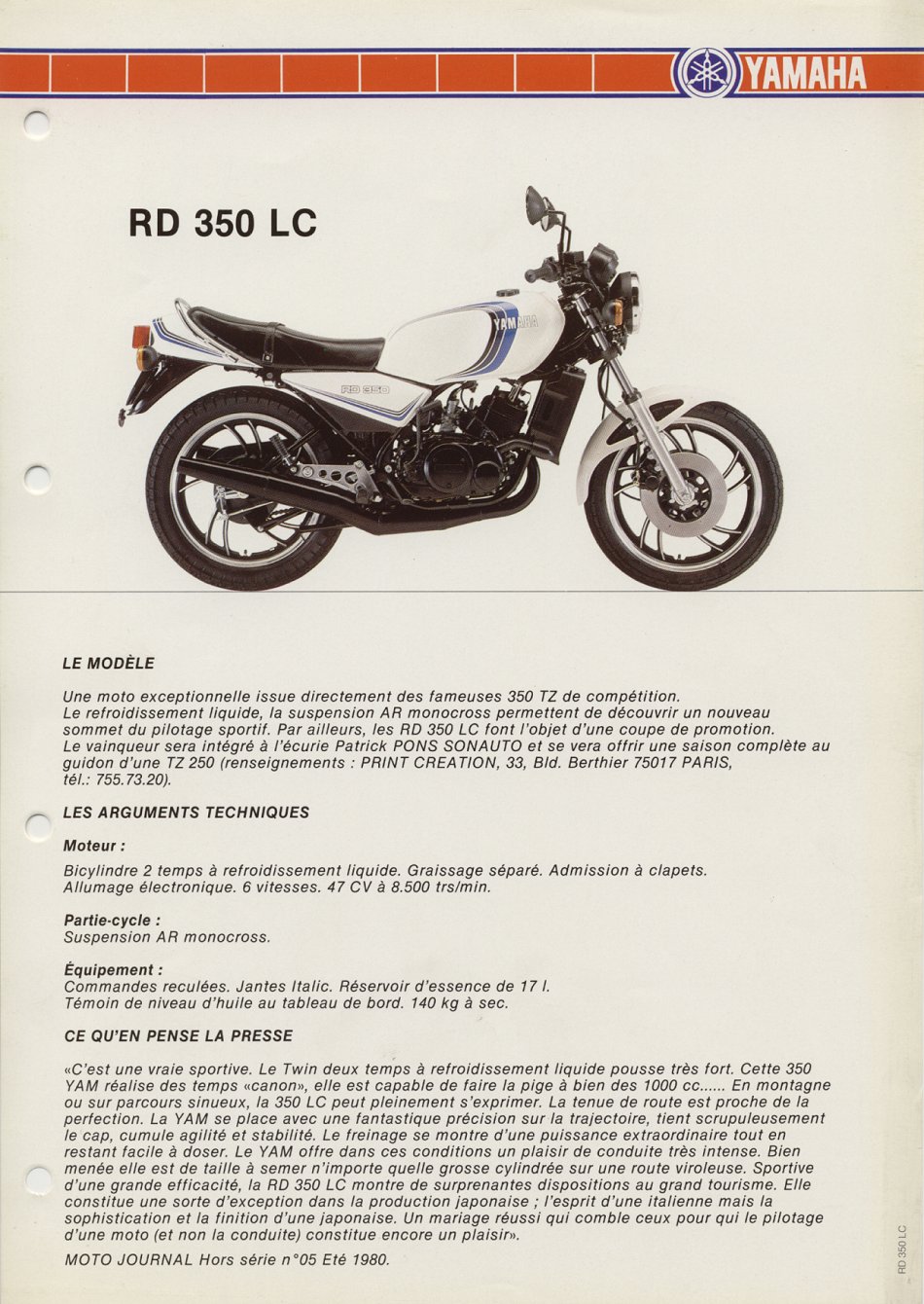 YAMAHA

RD 350 LC

LE MODÈLE

Une moto exceptionnelle issue directement des fameuses 350 TZ de compétition. Le refroidissement liquide, la suspension AR monocross permettent de découvrir un nouveau sommet du pilotage sportif. Par ailleurs, les RD 350 LC font l'objet d'une coupe de promotion. Le vainqueur sera intégré à l'écurie Patrick PONS SONAUTO et se vera offrir une saison complète au guidon d'une TZ 250 (renseignements : PRINT CREATION, 33, Bld. Berthier 75017 PARIS, tél.: 755.73.20).

LES ARGUMENTS TECHNIQUES

Moteur :

Bicylindre 2 temps à refroidissement liquide. Graissage séparé. Admission à clapets. Allumage électronique. 6 vitesses. 47 CV à 8.500 trs/min.

Partie-cycle :
Suspension AR monocross.

Équipement :
Commandes reculées. Jantes Italic. Réservoir d'essence de 17 l. Témoin de niveau d'huile au tableau de bord. 140 kg à sec.

CE QU'EN PENSE LA PRESSE

«C'est une vraie sportive. Le Twin deux temps à refroidissement liquide pousse très fort. Cette 350 YAM réalise des temps «canon», elle est capable de faire la pige à bien des 1000 cc...... En montagne ou sur parcours sinueux, la 350 LC peut pleinement s'exprimer. La tenue de route est proche de la perfection. La YAM se place avec une fantastique précision sur la trajectoire, tient scrupuleusement le cap, cumule agilité et stabilité. Le freinage se montre d'une puissance extraordinaire tout en restant facile à doser. Le YAM offre dans ces conditions un plaisir de conduite très intense. Bien menée elle est de taille à semer n'importe quelle grosse cylindrée sur une route viroleuse. Sportive d'une grande efficacité, la RD 350 LC montre de surprenantes dispositions au grand tourisme. Elle constitue une sorte d'exception dans la production japonaise ; l'esprit d'une italienne mais la sophistication et la finition d'une japonaise. Un mariage réussi qui comble ceux pour qui le pilotage d'une moto (et non la conduite) constitue encore un plaisir».

MOTO JOURNAL Hors série n°05 Eté 1980.

RD 350 LC